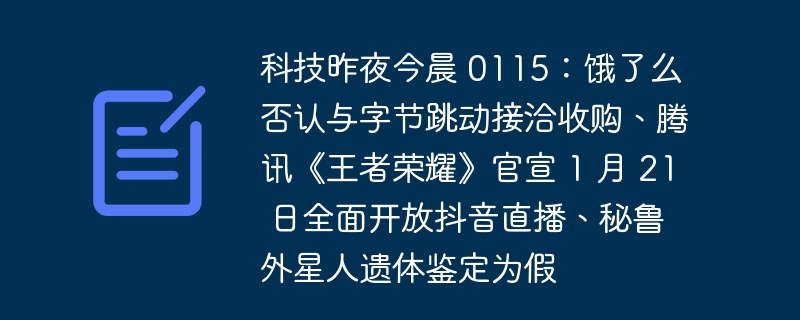 科技昨夜今晨 0115：饿了么否认与字节跳动接洽收购、腾讯《王者荣耀》官宣 1 月 21 日全面开放抖音直播、秘鲁外星人遗体鉴定为假